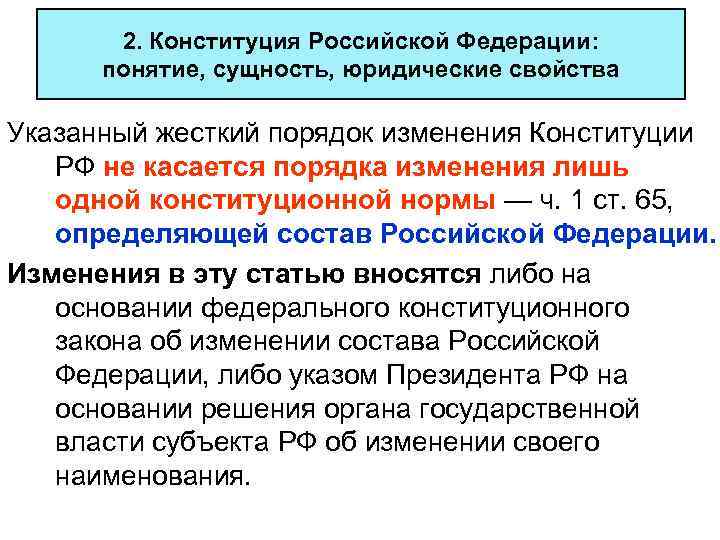 2. Конституция Российской Федерации: понятие, сущность, юридические свойства

Указанный жесткий порядок изменения Конституции РФ не касается порядка изменения лишь одной конституционной нормы — ч. 1 ст. 65, определяющей состав Российской Федерации.

Изменения в эту статью вносятся либо на основании федерального конституционного закона об изменении состава Российской Федерации, либо указом Президента РФ на основании решения органа государственной власти субъекта РФ об изменении своего наименования.